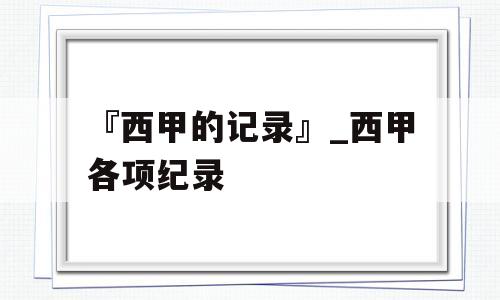 『西甲的记录』_西甲各项纪录